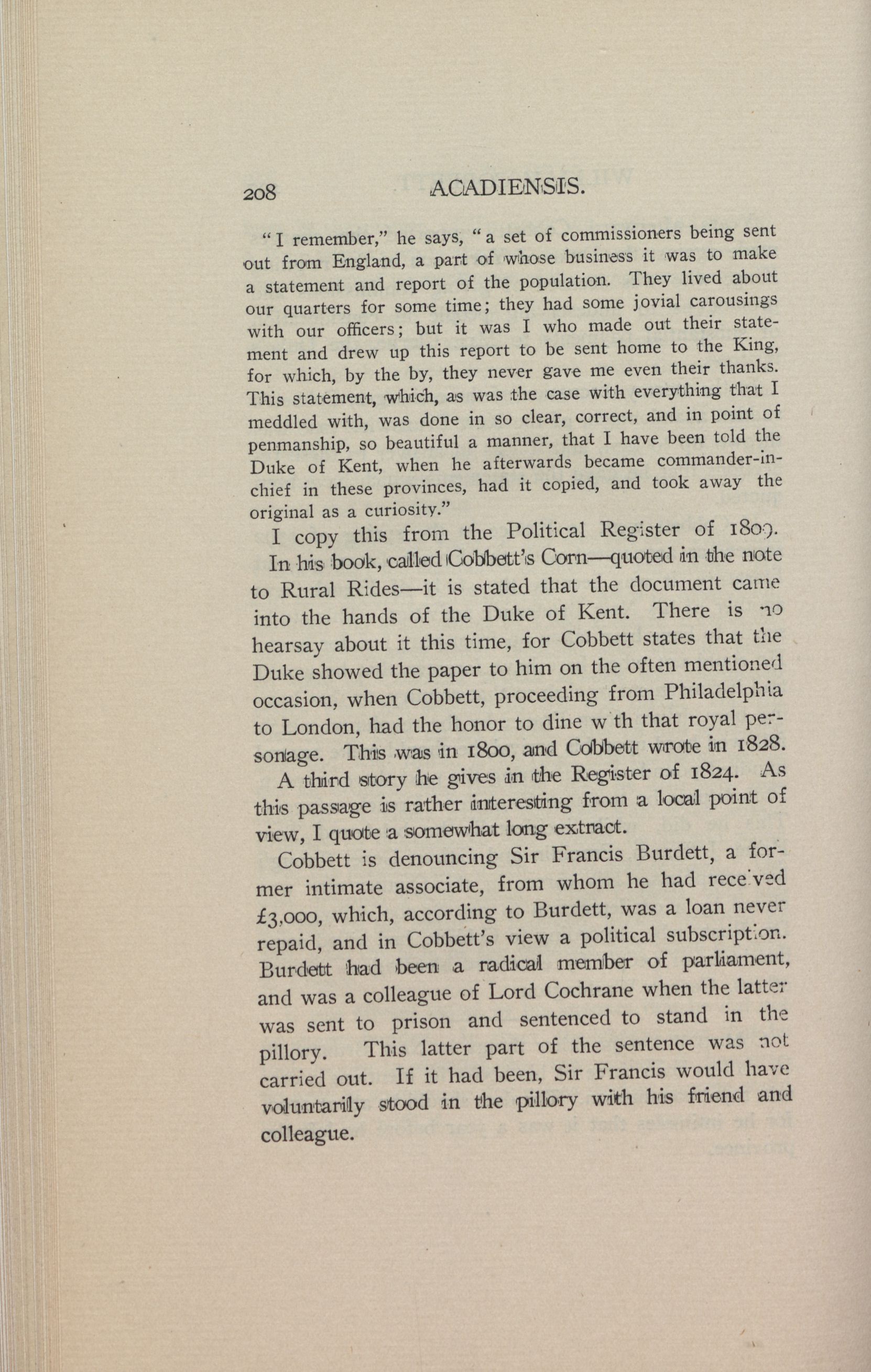 208 ACADIENSIS.

"I remember," he says, "a set of commissioners being sent out from England, a part of whose business it was to make a statement and report of the population. They lived about our quarters for some time; they had some jovial carousings with our officers; but it was I who made out their statement and drew up this report to be sent home to the King, for which, by the by, they never gave me even their thanks. This statement, which, as was the case with everything that I meddled with, was done in so clear, correct, and in point of penmanship, so beautiful a manner, that I have been told the Duke of Kent, when he afterwards became commander-in-chief in these provinces, had it copied, and took away the original as a curiosity."

I copy this from the Political Register of 1809.

In his book, called Cobbett's Corn—quoted in the note to Rural Rides—it is stated that the document came into the hands of the Duke of Kent. There is no hearsay about it this time, for Cobbett states that the Duke showed the paper to him on the often mentioned occasion, when Cobbett, proceeding from Philadelphia to London, had the honor to dine w th that royal personage. This was in 1800, and Cobbett wrote in 1828.

A third story he gives in the Register of 1824. As this passage is rather interesting from a local point of view, I quote a somewhat long extract.

Cobbett is denouncing Sir Francis Burdett, a former intimate associate, from whom he had received £3,000, which, according to Burdett, was a loan never repaid, and in Cobbett's view a political subscription. Burdett had been a radical member of parliament, and was a colleague of Lord Cochrane when the latter was sent to prison and sentenced to stand in the pillory. This latter part of the sentence was not carried out. If it had been, Sir Francis would have voluntarily stood in the pillory with his friend and colleague.